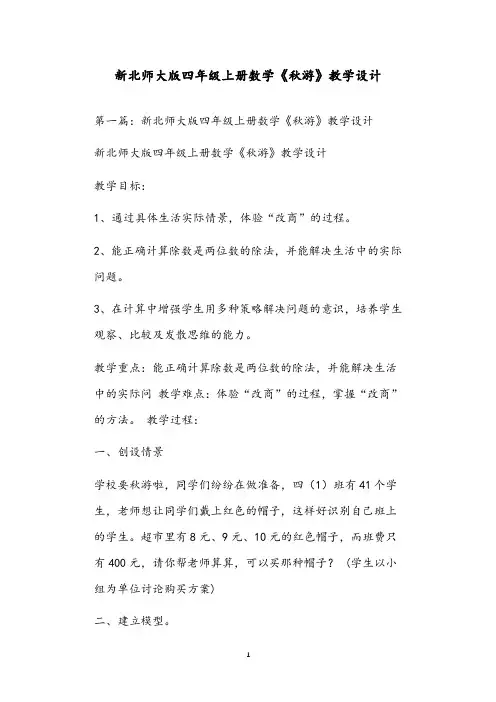 新北师大版四年级上册数学《秋游》教学设计

第一篇：新北师大版四年级上册数学《秋游》教学设计

新北师大版四年级上册数学《秋游》教学设计

教学目标：

1、通过具体生活实际情景，体验“改商”的过程。

2、能正确计算除数是两位数的除法，并能解决生活中的实际问题。

3、在计算中增强学生用多种策略解决问题的意识，培养学生观察、比较及发散思维的能力。

教学重点：能正确计算除数是两位数的除法，并能解决生活中的实际问 教学难点：体验“改商”的过程，掌握“改商”的方法。 教学过程：

一、创设情景

学校要秋游啦，同学们纷纷在做准备，四（1）班有41个学生，老师想让同学们戴上红色的帽子，这样好识别自己班上的学生。超市里有8元、9元、10元的红色帽子，而班费只有400元，请你帮老师算算，可以买那种帽子？（学生以小组为单位讨论购买方案）

二、建立模型。

1